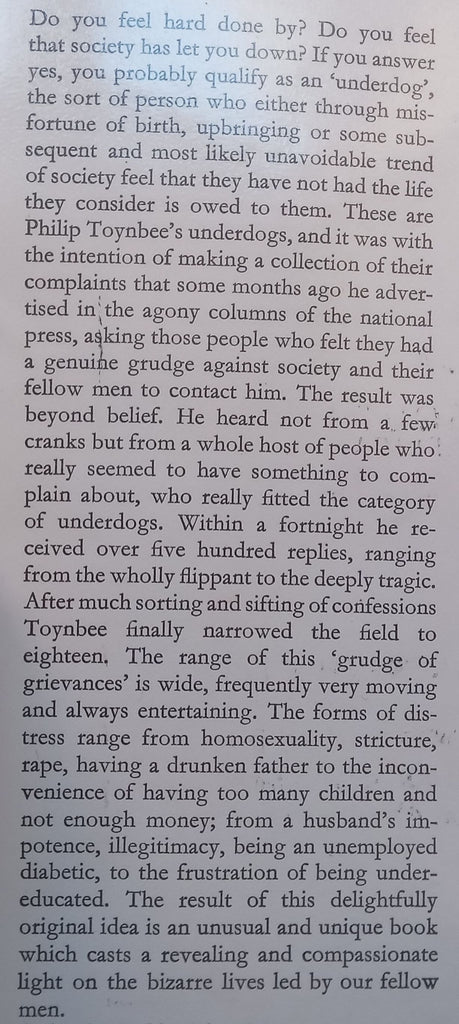 Do you feel hard done by? Do you feel that society has let you down? If you answer yes, you probably qualify as an 'underdog', the sort of person who either through misfortune of birth, upbringing or some subsequent and most likely unavoidable trend of society feel that they have not had the life they consider is owed to them. These are Philip Toynbee's underdogs, and it was with the intention of making a collection of their complaints that some months ago he advertised in the agony columns of the national press, asking those people who felt they had a genuine grudge against society and their fellow men to contact him. The result was beyond belief. He heard not from a few cranks but from a whole host of people who really seemed to have something to complain about, who really fitted the category of underdogs. Within a fortnight he received over five hundred replies, ranging from the wholly flippant to the deeply tragic. After much sorting and sifting of confessions Toynbee finally narrowed the field to eighteen. The range of this 'grudge of grievances' is wide, frequently very moving and always entertaining. The forms of distress range from homosexuality, stricture, rape, having a drunken father to the inconvenience of having too many children and not enough money; from a husband's impotence, illegitimacy, being an unemployed diabetic, to the frustration of being undereducated. The result of this delightfully original idea is an unusual and unique book which casts a revealing and compassionate light on the bizarre lives led by our fellow men.